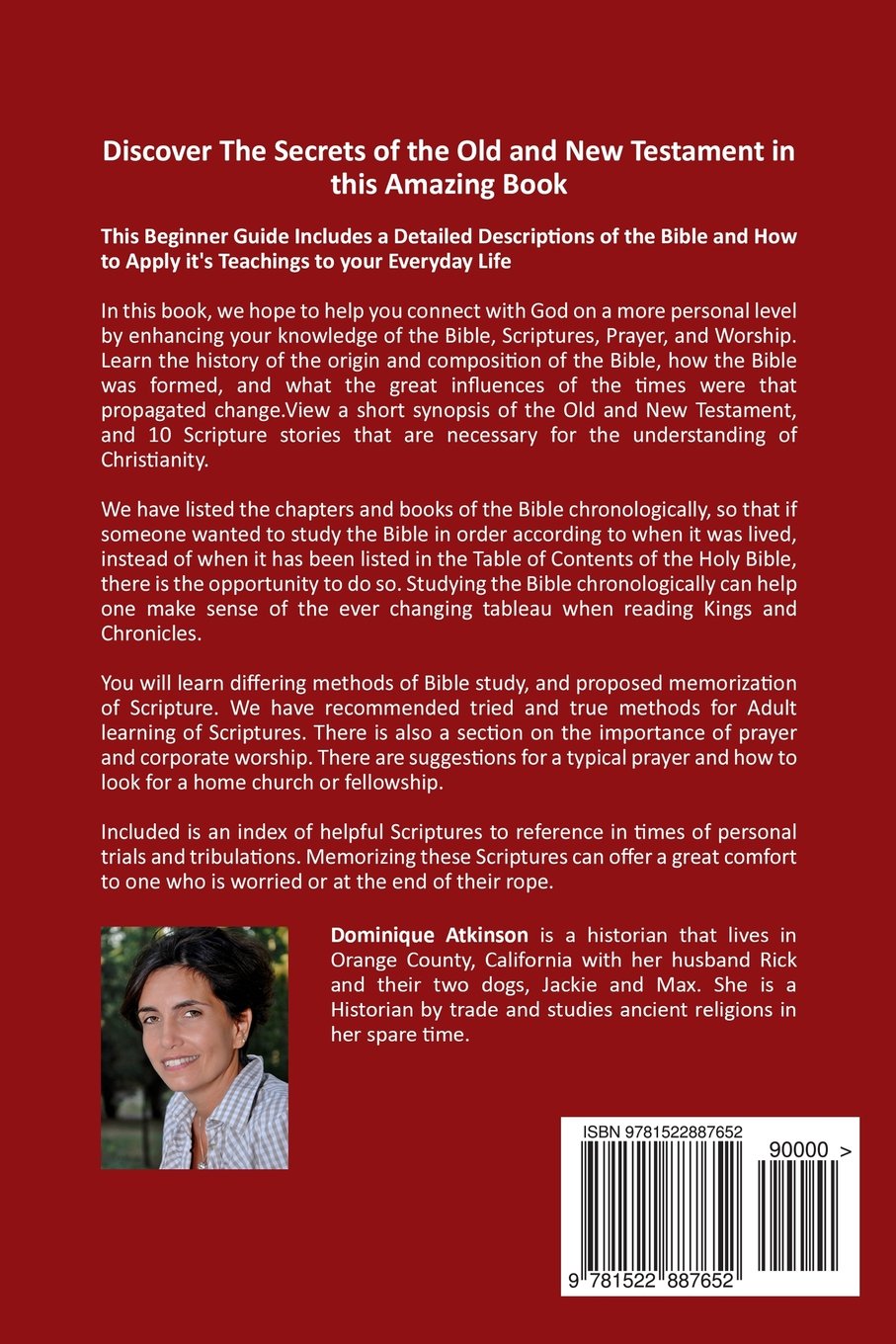 Discover The Secrets of the Old and New Testament in this Amazing Book

This Beginner Guide Includes a Detailed Descriptions of the Bible and How to Apply it's Teachings to your Everyday Life

In this book, we hope to help you connect with God on a more personal level by enhancing your knowledge of the Bible, Scriptures, Prayer, and Worship. Learn the history of the origin and composition of the Bible, how the Bible was formed, and what the great influences of the times were that propagated change.View a short synopsis of the Old and New Testament, and 10 Scripture stories that are necessary for the understanding of Christianity.

We have listed the chapters and books of the Bible chronologically, so that if someone wanted to study the Bible in order according to when it was lived, instead of when it has been listed in the Table of Contents of the Holy Bible, there is the opportunity to do so. Studying the Bible chronologically can help one make sense of the ever changing tableau when reading Kings and Chronicles.

You will learn differing methods of Bible study, and proposed memorization of Scripture. We have recommended tried and true methods for Adult learning of Scriptures. There is also a section on the importance of prayer and corporate worship. There are suggestions for a typical prayer and how to look for a home church or fellowship.

Included is an index of helpful Scriptures to reference in times of personal trials and tribulations. Memorizing these Scriptures can offer a great comfort to one who is worried or at the end of their rope.

Dominique Atkinson is a historian that lives in Orange County, California with her husband Rick and their two dogs, Jackie and Max. She is a Historian by trade and studies ancient religions in her spare time.

ISBN 9781522887652

90000 >

9 781522 887652